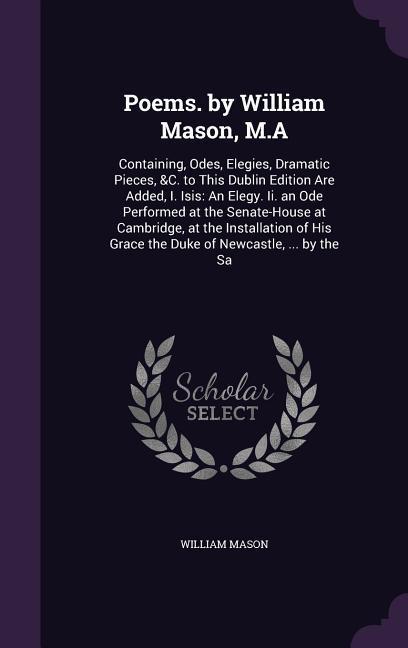 Poems. by William Mason, M.A

Containing, Odes, Elegies, Dramatic Pieces, &C. to This Dublin Edition Are Added, I. Isis: An Elegy. Ii. an Ode Performed at the Senate-House at Cambridge, at the Installation of His Grace the Duke of Newcastle, ... by the Sa

Scholar SELECT

WILLIAM MASON